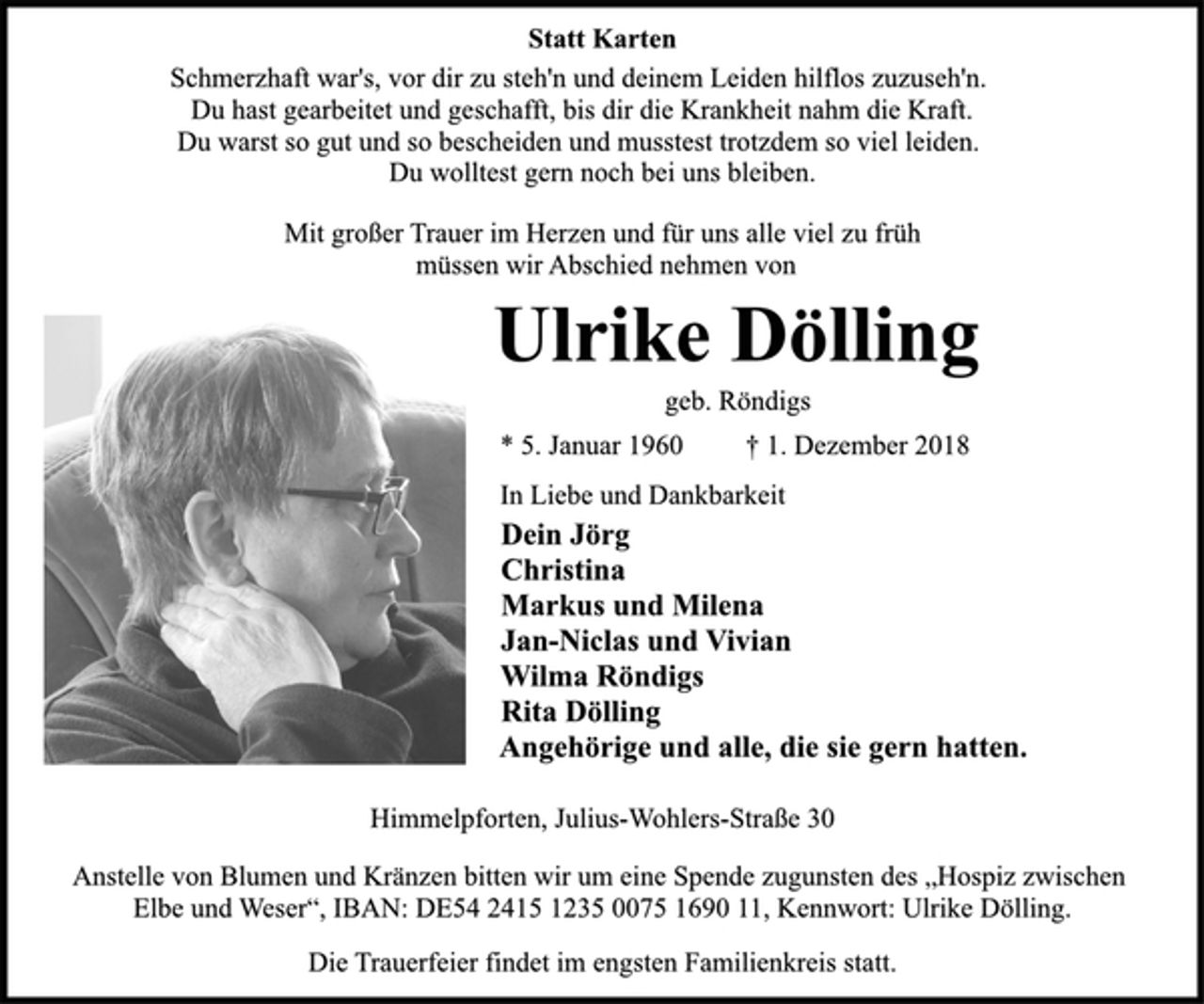 Statt Karten

Schmerzhaft war's, vor dir zu steh'n und deinem Leiden hilflos zuzuseh'n.
Du hast gearbeitet und geschafft, bis dir die Krankheit nahm die Kraft.
Du warst so gut und so bescheiden und musstest trotzdem so viel leiden.
Du wolltest gern noch bei uns bleiben.

Mit großer Trauer im Herzen und für uns alle viel zu früh
müssen wir Abschied nehmen von

Ulrike Dölling

geb. Röndigs

* 5. Januar 1960 † 1. Dezember 2018

In Liebe und Dankbarkeit

Dein Jörg
Christina
Markus und Milena
Jan-Niclas und Vivian
Wilma Röndigs
Rita Dölling
Angehörige und alle, die sie gern hatten.

Himmelpforten, Julius-Wohlers-Straße 30

Anstelle von Blumen und Kränzen bitten wir um eine Spende zugunsten des „Hospiz zwischen Elbe und Weser“, IBAN: DE54 2415 1235 0075 1690 11, Kennwort: Ulrike Dölling.

Die Trauerfeier findet im engsten Familienkreis statt.